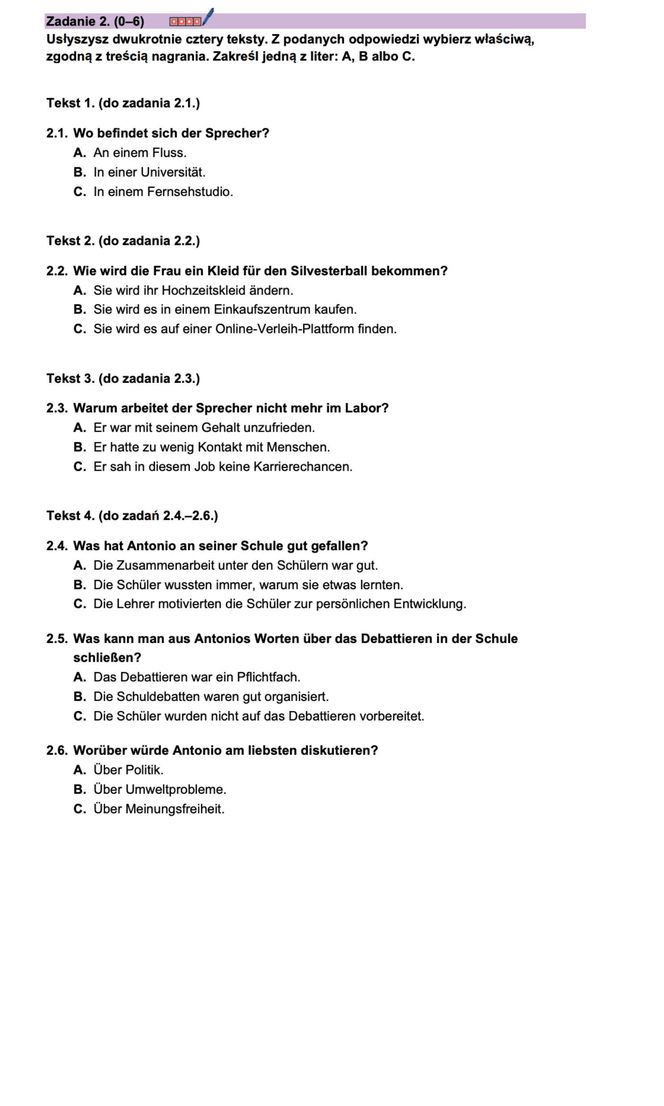 Zadanie 2. (0–6)

Usłyszysz dwukrotnie cztery teksty. Z podanych odpowiedzi wybierz właściwą, zgodną z treścią nagrania. Zakreśl jedną z liter: A, B albo C.

Tekst 1. (do zadania 2.1.)

2.1. Wo befindet sich der Sprecher?
A. An einem Fluss.
B. In einer Universität.
C. In einem Fernsehstudio.

Tekst 2. (do zadania 2.2.)

2.2. Wie wird die Frau ein Kleid für den Silvesterball bekommen?
A. Sie wird ihr Hochzeitskleid ändern.
B. Sie wird es in einem Einkaufszentrum kaufen.
C. Sie wird es auf einer Online-Verleih-Plattform finden.

Tekst 3. (do zadania 2.3.)

2.3. Warum arbeitet der Sprecher nicht mehr im Labor?
A. Er war mit seinem Gehalt unzufrieden.
B. Er hatte zu wenig Kontakt mit Menschen.
C. Er sah in diesem Job keine Karrierechancen.

Tekst 4. (do zadań 2.4.–2.6.)

2.4. Was hat Antonio an seiner Schule gut gefallen?
A. Die Zusammenarbeit unter den Schülern war gut.
B. Die Schüler wussten immer, warum sie etwas lernten.
C. Die Lehrer motivierten die Schüler zur persönlichen Entwicklung.

2.5. Was kann man aus Antonios Worten über das Debattieren in der Schule schließen?
A. Das Debattieren war ein Pflichtfach.
B. Die Schuldebatten waren gut organisiert.
C. Die Schüler wurden nicht auf das Debattieren vorbereitet.

2.6. Worüber würde Antonio am liebsten diskutieren?
A. Über Politik.
B. Über Umweltprobleme.
C. Über Meinungsfreiheit.